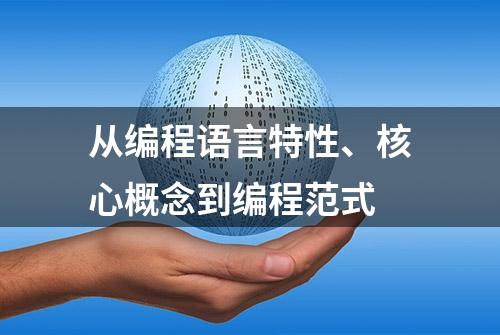 从编程语言特性、核心概念到编程范式